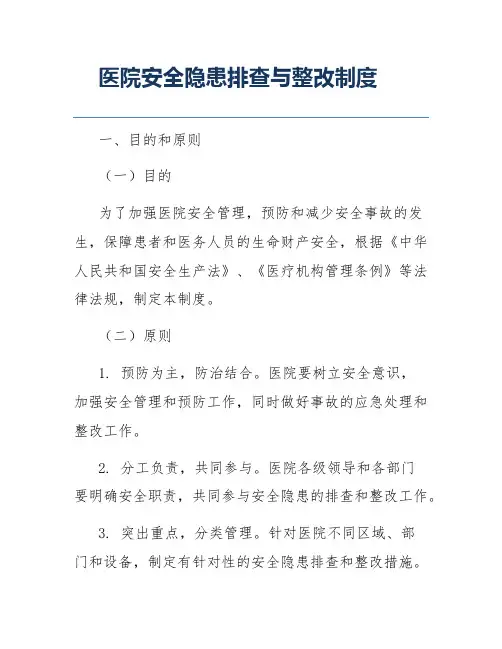 医院安全隐患排查与整改制度

一、目的和原则

（一）目的

为了加强医院安全管理，预防和减少安全事故的发生，保障患者和医务人员的生命财产安全，根据《中华人民共和国安全生产法》、《医疗机构管理条例》等法律法规，制定本制度。

（二）原则

1. 预防为主，防治结合。医院要树立安全意识，加强安全管理和预防工作，同时做好事故的应急处理和整改工作。

2. 分工负责，共同参与。医院各级领导和各部门要明确安全职责，共同参与安全隐患的排查和整改工作。

3. 突出重点，分类管理。针对医院不同区域、部门和设备，制定有针对性的安全隐患排查和整改措施。